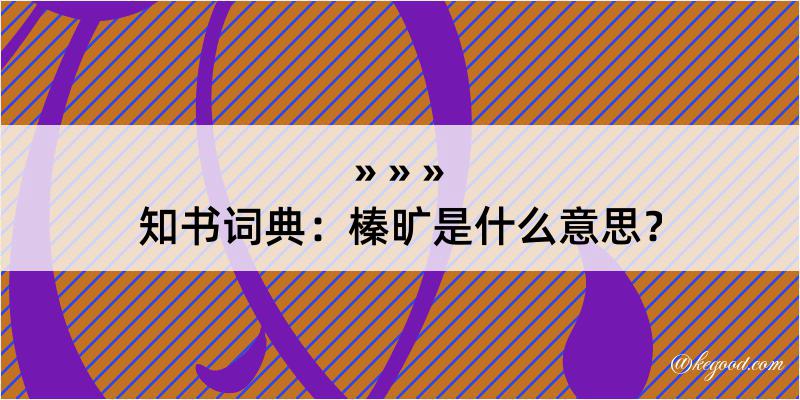 » » »
知书词典：榛旷是什么意思？

@kegood.com